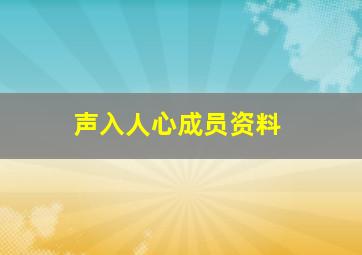 声入人心成员资料